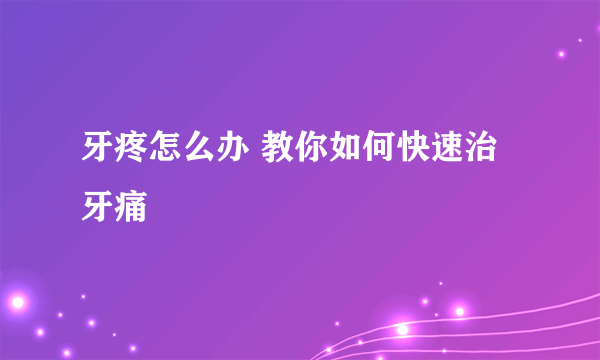 牙疼怎么办 教你如何快速治牙痛